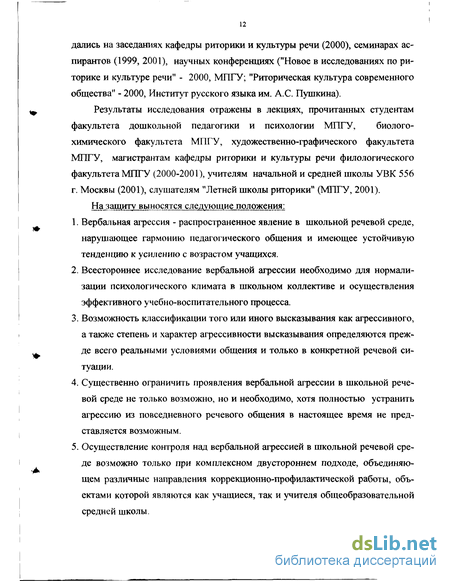 12

дались на заседаниях кафедры риторики и культуры речи (2000), семинарах аспирантов (1999, 2001), научных конференциях ("Новое в исследованиях по риторике и культуре речи" - 2000, МПГУ; "Риторическая культура современного общества" - 2000, Институт русского языка им. А.С. Пушкина).

Результаты исследования отражены в лекциях, прочитанных студентам факультета дошкольной педагогики и психологии МПГУ, биолого-химического факультета МПГУ, художественно-графического факультета МПГУ, магистрантам кафедры риторики и культуры речи филологического факультета МПГУ (2000-2001), учителям начальной и средней школы УВК 556 г. Москвы (2001), слушателям "Летней школы риторики" (МПГУ, 2001).

На защиту выносятся следующие положения:

1. Вербальная агрессия - распространенное явление в школьной речевой среде, нарушающее гармонию педагогического общения и имеющее устойчивую тенденцию к усилению с возрастом учащихся.

2. Всестороннее исследование вербальной агрессии необходимо для нормализации психологического климата в школьном коллективе и осуществления эффективного учебно-воспитательного процесса.

3. Возможность классификации того или иного высказывания как агрессивного, а также степень и характер агрессивности высказывания определяются прежде всего реальными условиями общения и только в конкретной речевой ситуации.

4. Существенно ограничить проявления вербальной агрессии в школьной речевой среде не только возможно, но и необходимо, хотя полностью устранить агрессию из повседневного речевого общения в настоящее время не представляется возможным.

5. Осуществление контроля над вербальной агрессией в школьной речевой среде возможно только при комплексном двустороннем подходе, объединяющем различные направления коррекционно-профилактической работы, объектами которой являются как учащиеся, так и учителя общеобразовательной средней школы.

dsLib.net
библиотека диссертаций